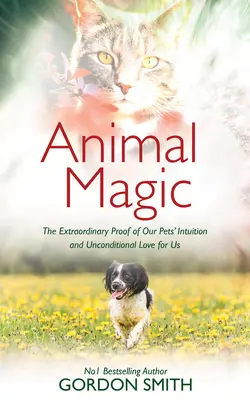 Animal Magic

The Extraordinary Proof of Our Pets' Intuition and Unconditional Love for Us

No1 Bestselling Author
GORDON SMITH